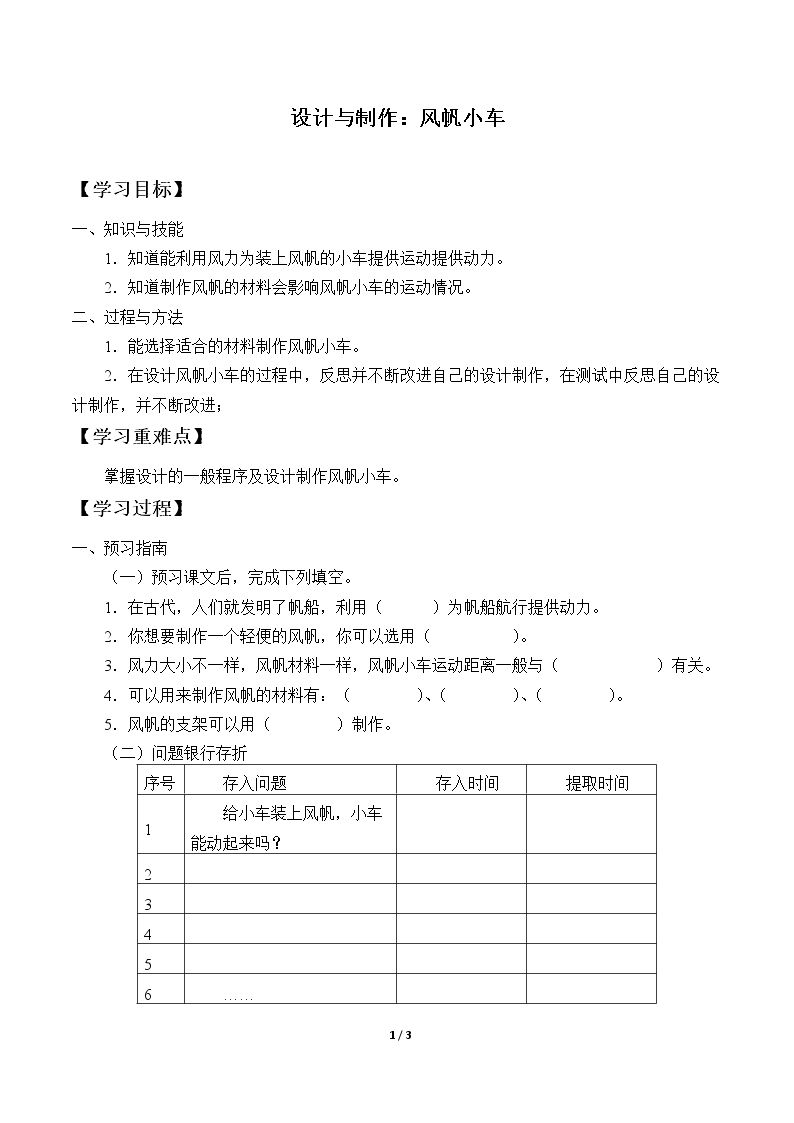 设计与制作：风帆小车

【学习目标】

一、知识与技能

1.知道能利用风力为装上风帆的小车提供运动提供动力。

2.知道制作风帆的材料会影响风帆小车的运动情况。

二、过程与方法

1.能选择适合的材料制作风帆小车。

2.在设计风帆小车的过程中，反思并不断改进自己的设计制作，在测试中反思自己的设计制作，并不断改进；

【学习重难点】

掌握设计的一般程序及设计制作风帆小车。

【学习过程】

一、预习指南

（一）预习课文后，完成下列填空。

1.在古代，人们就发明了帆船，利用（ ）为帆船航行提供动力。

2.你想要制作一个轻便的风帆，你可以选用（ ）。

3.风力大小不一样，风帆材料一样，风帆小车运动距离一般与（ ）有关。

4.可以用来制作风帆的材料有：（ ）、（ ）、（ ）。

5.风帆的支架可以用（ ）制作。

（二）问题银行存折

| 序号 | 存入问题 | 存入时间 | 提取时间 |
|---|---|---|---|
| 1 | 给小车装上风帆，小车能动起来吗？ | | |
| 2 | | | |
| 3 | | | |
| 4 | | | |
| 5 | | | |
| 6 | …… | | |

1 / 3